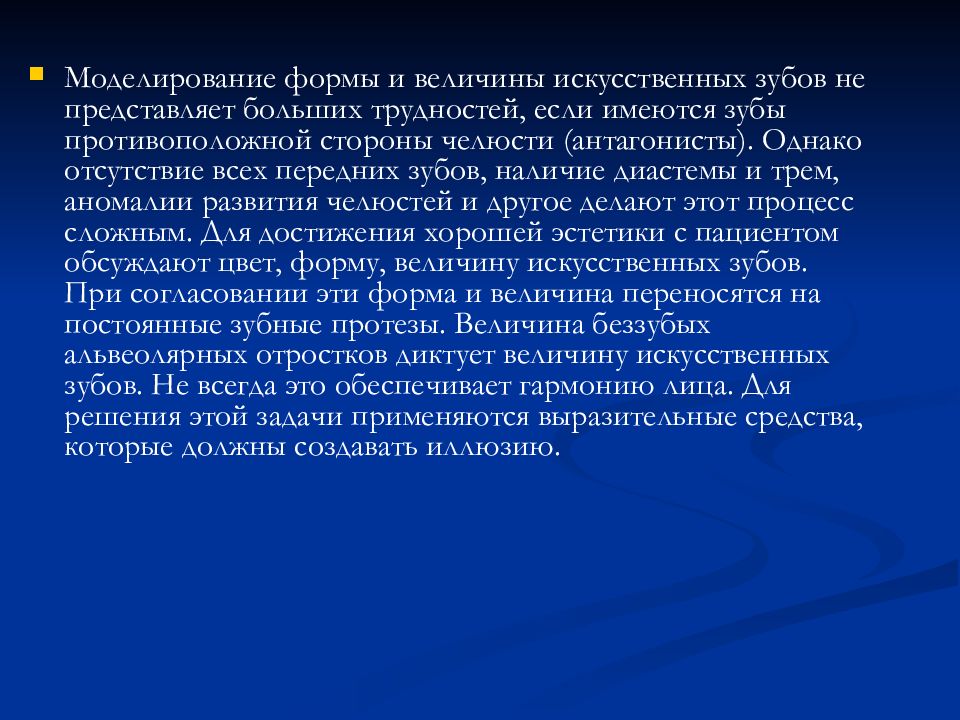 Моделирование формы и величины искусственных зубов не представляет больших трудностей, если имеются зубы противоположной стороны челюсти (антагонисты). Однако отсутствие всех передних зубов, наличие диастемы и трем, аномалии развития челюстей и другое делают этот процесс сложным. Для достижения хорошей эстетики с пациентом обсуждают цвет, форму, величину искусственных зубов. При согласовании эти форма и величина переносятся на постоянные зубные протезы. Величина беззубых альвеолярных отростков диктует величину искусственных зубов. Не всегда это обеспечивает гармонию лица. Для решения этой задачи применяются выразительные средства, которые должны создавать иллюзию.